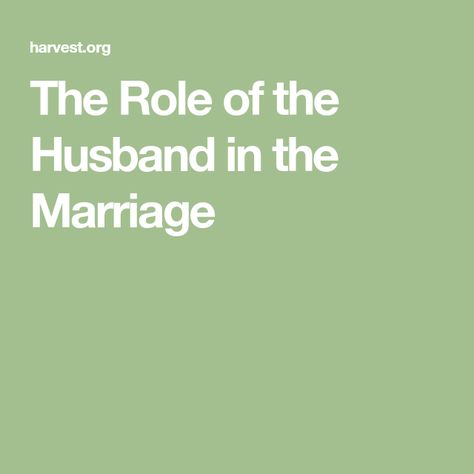 harvest.org

The Role of the Husband in the Marriage